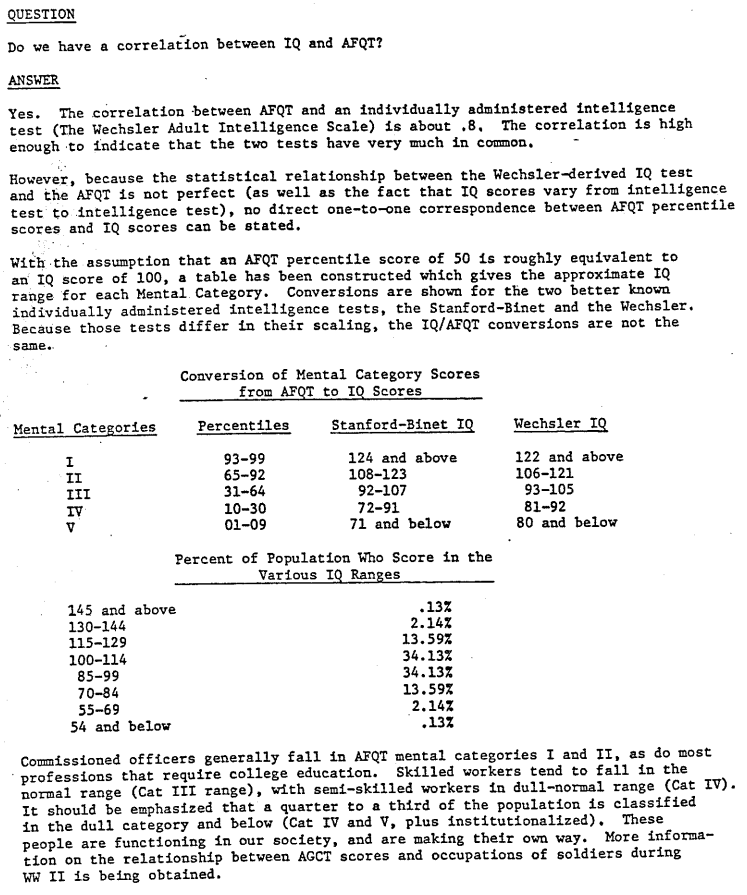 QUESTION

Do we have a correlation between IQ and AFQT?

ANSWER

Yes. The correlation between AFQT and an individually administered intelligence test (The Wechsler Adult Intelligence Scale) is about .8. The correlation is high enough to indicate that the two tests have very much in common.

However, because the statistical relationship between the Wechsler-derived IQ test and the AFQT is not perfect (as well as the fact that IQ scores vary from intelligence test to intelligence test), no direct one-to-one correspondence between AFQT percentile scores and IQ scores can be stated.

With the assumption that an AFQT percentile score of 50 is roughly equivalent to an IQ score of 100, a table has been constructed which gives the approximate IQ range for each Mental Category. Conversions are shown for the two better known individually administered intelligence tests, the Stanford-Binet and the Wechsler. Because those tests differ in their scaling, the IQ/AFQT conversions are not the same.

Conversion of Mental Category Scores from AFQT to IQ Scores

| Mental Categories | Percentiles | Stanford-Binet IQ | Wechsler IQ |
|---|---|---|---|
| I | 93-99 | 124 and above | 122 and above |
| II | 65-92 | 108-123 | 106-121 |
| III | 31-64 | 92-107 | 93-105 |
| IV | 10-30 | 72-91 | 81-92 |
| V | 01-09 | 71 and below | 80 and below |

Percent of Population Who Score in the Various IQ Ranges

| | |
|---|---|
| 145 and above | .13% |
| 130-144 | 2.14% |
| 115-129 | 13.59% |
| 100-114 | 34.13% |
| 85-99 | 34.13% |
| 70-84 | 13.59% |
| 55-69 | 2.14% |
| 54 and below | .13% |

Commissioned officers generally fall in AFQT mental categories I and II, as do most professions that require college education. Skilled workers tend to fall in the normal range (Cat III range), with semi-skilled workers in dull-normal range (Cat IV). It should be emphasized that a quarter to a third of the population is classified in the dull category and below (Cat IV and V, plus institutionalized). These people are functioning in our society, and are making their own way. More information on the relationship between AGCT scores and occupations of soldiers during WW II is being obtained.